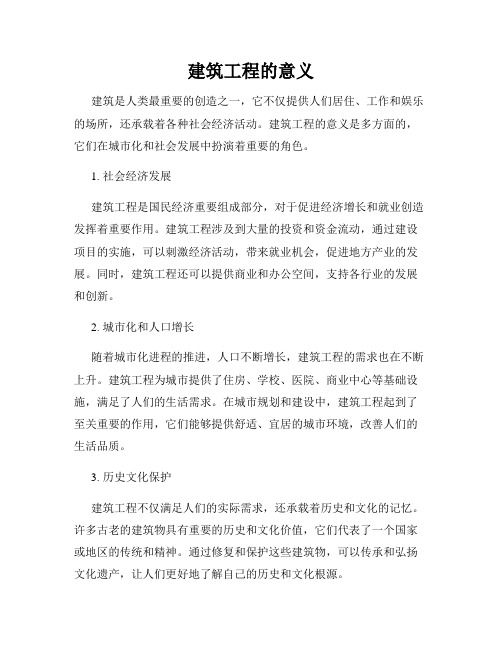 建筑工程的意义

建筑是人类最重要的创造之一，它不仅提供人们居住、工作和娱乐的场所，还承载着各种社会经济活动。建筑工程的意义是多方面的，它们在城市化和社会发展中扮演着重要的角色。

1. 社会经济发展

建筑工程是国民经济重要组成部分，对于促进经济增长和就业创造发挥着重要作用。建筑工程涉及到大量的投资和资金流动，通过建设项目的实施，可以刺激经济活动，带来就业机会，促进地方产业的发展。同时，建筑工程还可以提供商业和办公空间，支持各行业的发展和创新。

2. 城市化和人口增长

随着城市化进程的推进，人口不断增长，建筑工程的需求也在不断上升。建筑工程为城市提供了住房、学校、医院、商业中心等基础设施，满足了人们的生活需求。在城市规划和建设中，建筑工程起到了至关重要的作用，它们能够提供舒适、宜居的城市环境，改善人们的生活品质。

3. 历史文化保护

建筑工程不仅满足人们的实际需求，还承载着历史和文化的记忆。许多古老的建筑物具有重要的历史和文化价值，它们代表了一个国家或地区的传统和精神。通过修复和保护这些建筑物，可以传承和弘扬文化遗产，让人们更好地了解自己的历史和文化根源。